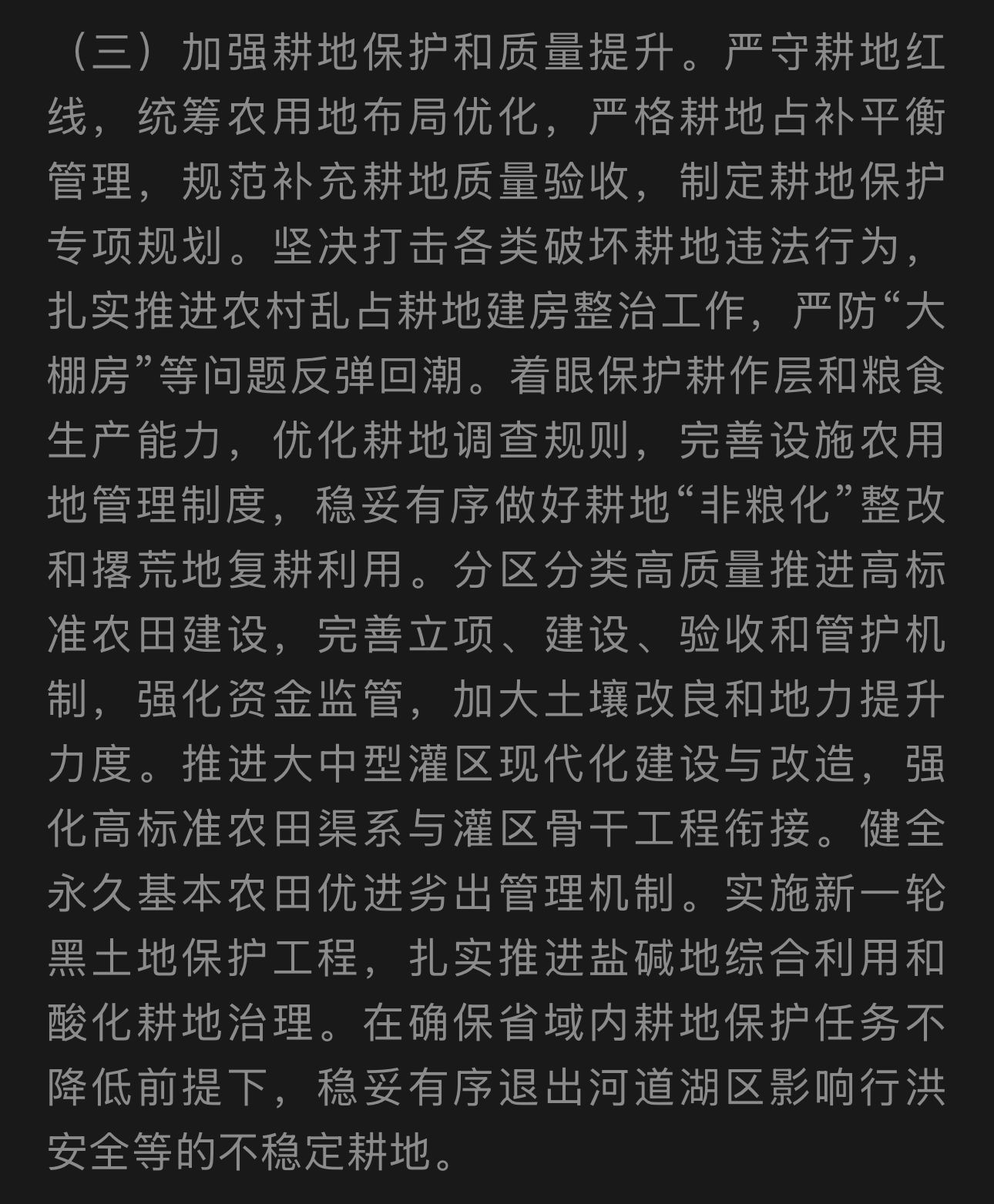 （三）加强耕地保护和质量提升。严守耕地红线，统筹农用地布局优化，严格耕地占补平衡管理，规范补充耕地质量验收，制定耕地保护专项规划。坚决打击各类破坏耕地违法行为，扎实推进农村乱占耕地建房整治工作，严防“大棚房”等问题反弹回潮。着眼保护耕作层和粮食生产能力，优化耕地调查规则，完善设施农用地管理制度，稳妥有序做好耕地“非粮化”整改和撂荒地复耕利用。分区分类高质量推进高标准农田建设，完善立项、建设、验收和管护机制，强化资金监管，加大土壤改良和地力提升力度。推进大中型灌区现代化建设与改造，强化高标准农田渠系与灌区骨干工程衔接。健全永久基本农田优进劣出管理机制。实施新一轮黑土地保护工程，扎实推进盐碱地综合利用和酸化耕地治理。在确保省域内耕地保护任务不降低前提下，稳妥有序退出河道湖区影响行洪安全等的不稳定耕地。